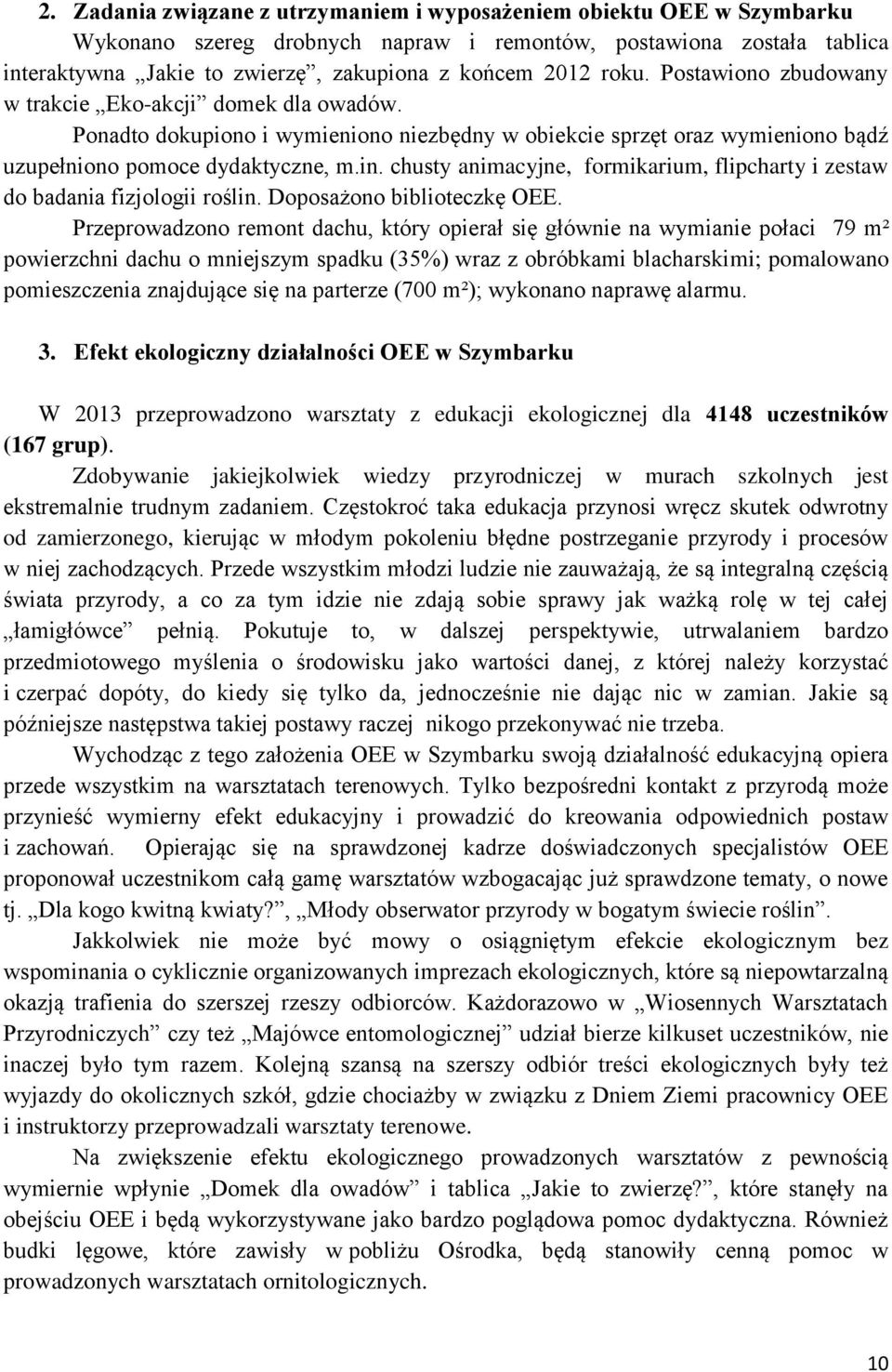 2. Zadania związane z utrzymaniem i wyposażeniem obiektu OEE w Szymbarku

Wykonano szereg drobnych napraw i remontów, postawiona została tablica interaktywna „Jakie to zwierzę”, zakupiona z końcem 2012 roku. Postawiono zbudowany w trakcie „Eko-akcji” domek dla owadów.

Ponadto dokupiono i wymieniono niezbędny w obiekcie sprzęt oraz wymieniono bądź uzupełniono pomoce dydaktyczne, m.in. chusty animacyjne, formikarium, flipcharty i zestaw do badania fizjologii roślin. Doposażono biblioteczkę OEE.

Przeprowadzono remont dachu, który opierał się głównie na wymianie połaci 79 m² powierzchni dachu o mniejszym spadku (35%) wraz z obróbkami blacharskimi; pomalowano pomieszczenia znajdujące się na parterze (700 m²); wykonano naprawę alarmu.

3. Efekt ekologiczny działalności OEE w Szymbarku

W 2013 przeprowadzono warsztaty z edukacji ekologicznej dla 4148 uczestników (167 grup).

Zdobywanie jakiejkolwiek wiedzy przyrodniczej w murach szkolnych jest ekstremalnie trudnym zadaniem. Częstokroć taka edukacja przynosi wręcz skutek odwrotny od zamierzonego, kierując w młodym pokoleniu błędne postrzeganie przyrody i procesów w niej zachodzących. Przede wszystkim młodzi ludzie nie zauważają, że są integralną częścią świata przyrody, a co za tym idzie nie zdają sobie sprawy jak ważką rolę w tej całej „łamigłówce” pełnią. Pokutuje to, w dalszej perspektywie, utrwalaniem bardzo przedmiotowego myślenia o środowisku jako wartości danej, z której należy korzystać i czerpać dopóty, do kiedy się tylko da, jednocześnie nie dając nic w zamian. Jakie są późniejsze następstwa takiej postawy raczej nikogo przekonywać nie trzeba.

Wychodząc z tego założenia OEE w Szymbarku swoją działalność edukacyjną opiera przede wszystkim na warsztatach terenowych. Tylko bezpośredni kontakt z przyrodą może przynieść wymierny efekt edukacyjny i prowadzić do kreowania odpowiednich postaw i zachowań. Opierając się na sprawdzonej kadrze doświadczonych specjalistów OEE proponował uczestnikom całą gamę warsztatów wzbogacając już sprawdzone tematy, o nowe tj. „Dla kogo kwitną kwiaty?”, „Młody obserwator przyrody w bogatym świecie roślin”.

Jakkolwiek nie może być mowy o osiągniętym efekcie ekologicznym bez wspominania o cyklicznie organizowanych imprezach ekologicznych, które są niepowtarzalną okazją trafienia do szerszej rzeszy odbiorców. Każdorazowo w „Wiosennych Warsztatach Przyrodniczych” czy też „Majówce entomologicznej” udział bierze kilkuset uczestników, nie inaczej było tym razem. Kolejną szansą na szerszy odbiór treści ekologicznych były też wyjazdy do okolicznych szkół, gdzie chociażby w związku z Dniem Ziemi pracownicy OEE i instruktorzy przeprowadzali warsztaty terenowe.

Na zwiększenie efektu ekologicznego prowadzonych warsztatów z pewnością wymiernie wpłynie „Domek dla owadów” i tablica „Jakie to zwierzę?”, które stanęły na obejściu OEE i będą wykorzystywane jako bardzo poglądowa pomoc dydaktyczna. Również budki lęgowe, które zawisły w pobliżu Ośrodka, będą stanowiły cenną pomoc w prowadzonych warsztatach ornitologicznych.

10